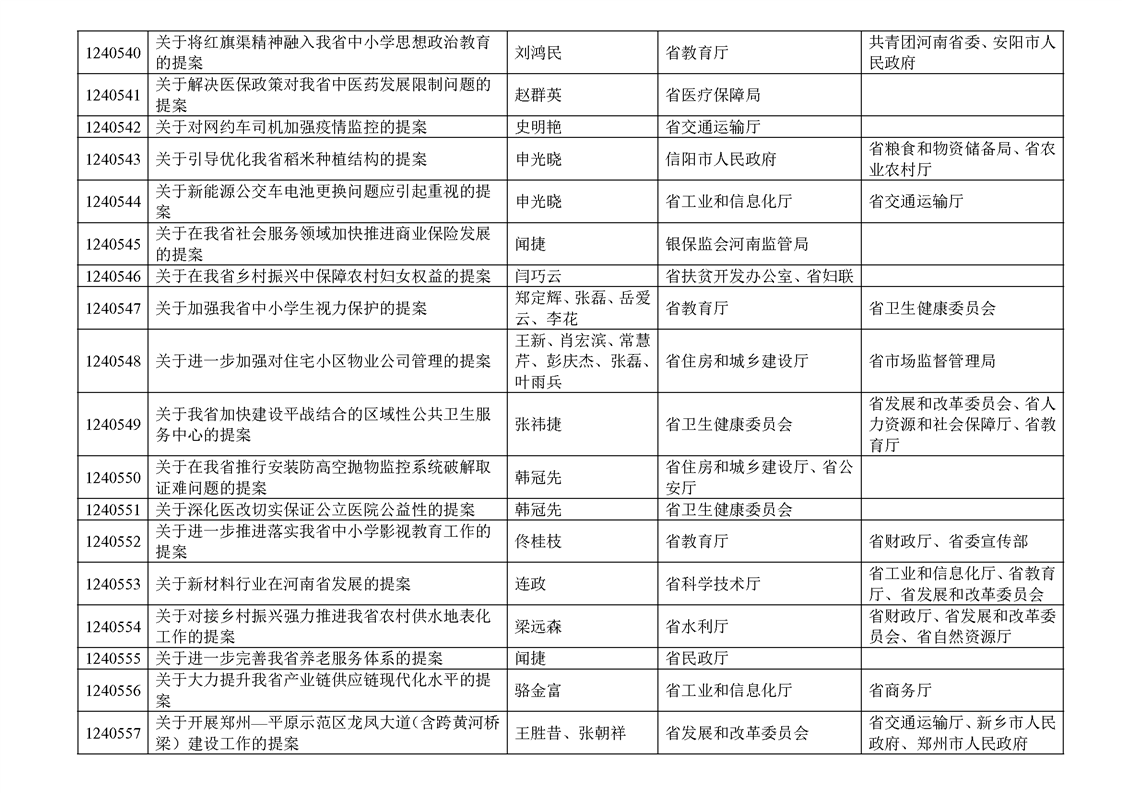 | | | | | |
|---|---|---|---|---|
| 1240540 | 关于将红旗渠精神融入我省中小学思想政治教育的提案 | 刘鸿民 | 省教育厅 | 共青团河南省委、安阳市人民政府 |
| 1240541 | 关于解决医保政策对我省中医药发展限制问题的提案 | 赵群英 | 省医疗保障局 | |
| 1240542 | 关于对网约车司机加强疫情监控的提案 | 史明艳 | 省交通运输厅 | |
| 1240543 | 关于引导优化我省稻米种植结构的提案 | 申光晓 | 信阳市人民政府 | 省粮食和物资储备局、省农业农村厅 |
| 1240544 | 关于新能源公交车电池更换问题应引起重视的提案 | 申光晓 | 省工业和信息化厅 | 省交通运输厅 |
| 1240545 | 关于在我省社会服务领域加快推进商业保险发展的提案 | 闻捷 | 银保监会河南监管局 | |
| 1240546 | 关于在我省乡村振兴中保障农村妇女权益的提案 | 闫巧云 | 省扶贫开发办公室、省妇联 | |
| 1240547 | 关于加强我省中小学生视力保护的提案 | 郑定辉、张磊、岳爱云、李花 | 省教育厅 | 省卫生健康委员会 |
| 1240548 | 关于进一步加强对住宅小区物业公司管理的提案 | 王新、肖宏滨、常慧芹、彭庆杰、张磊、叶雨兵 | 省住房和城乡建设厅 | 省市场监督管理局 |
| 1240549 | 关于我省加快建设平战结合的区域性公共卫生服务中心的提案 | 张祎捷 | 省卫生健康委员会 | 省发展和改革委员会、省人力资源和社会保障厅、省教育厅 |
| 1240550 | 关于在我省推行安装防高空抛物监控系统破解取证难问题的提案 | 韩冠先 | 省住房和城乡建设厅、省公安厅 | |
| 1240551 | 关于深化医改切实保证公立医院公益性的提案 | 韩冠先 | 省卫生健康委员会 | |
| 1240552 | 关于进一步推进落实我省中小学影视教育工作的提案 | 佟桂枝 | 省教育厅 | 省财政厅、省委宣传部 |
| 1240553 | 关于新材料行业在河南省发展的提案 | 连政 | 省科学技术厅 | 省工业和信息化厅、省教育厅、省发展和改革委员会 |
| 1240554 | 关于对接乡村振兴强力推进我省农村供水地表化工作的提案 | 梁远森 | 省水利厅 | 省财政厅、省发展和改革委员会、省自然资源厅 |
| 1240555 | 关于进一步完善我省养老服务体系的提案 | 闻捷 | 省民政厅 | |
| 1240556 | 关于大力提升我省产业链供应链现代化水平的提案 | 骆金富 | 省工业和信息化厅 | 省商务厅 |
| 1240557 | 关于开展郑州—平原示范区龙凤大道（含跨黄河桥梁）建设工作的提案 | 王胜昔、张朝祥 | 省发展和改革委员会 | 省交通运输厅、新乡市人民政府、郑州市人民政府 |